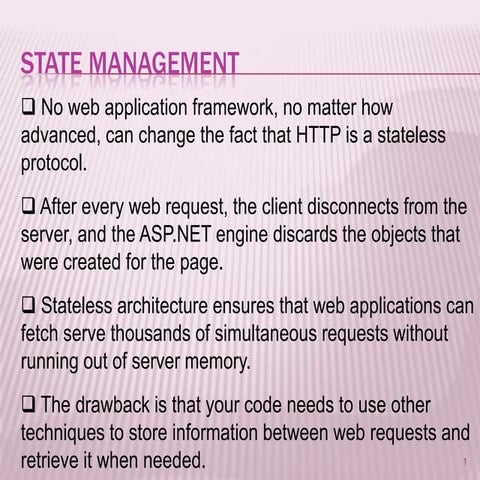 STATE MANAGEMENT

❑ No web application framework, no matter how advanced, can change the fact that HTTP is a stateless protocol.

❑ After every web request, the client disconnects from the server, and the ASP.NET engine discards the objects that were created for the page.

❑ Stateless architecture ensures that web applications can fetch serve thousands of simultaneous requests without running out of server memory.

❑ The drawback is that your code needs to use other techniques to store information between web requests and retrieve it when needed.

1